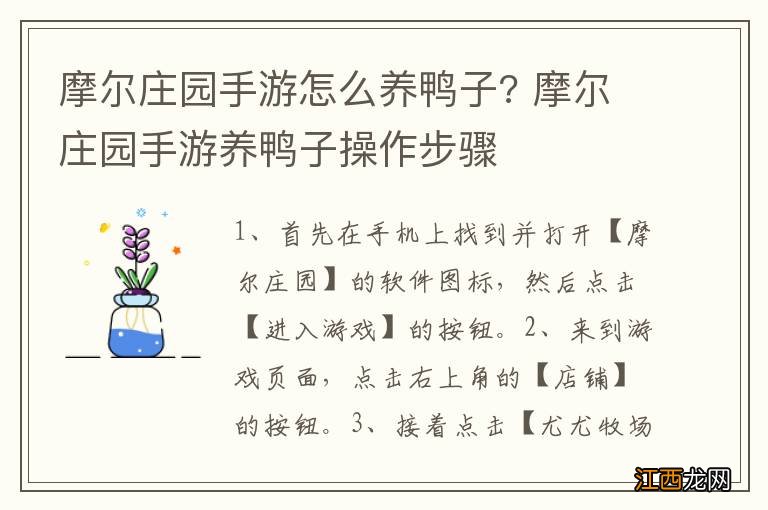 摩尔庄园手游怎么养鸭子? 摩尔庄园手游养鸭子操作步骤

1、首先在手机上找到并打开【摩尔庄园】的软件图标，然后点击【进入游戏】的按钮。2、来到游戏页面，点击右上角的【店铺】的按钮。3、接着点击【尤尤牧场

江西龙网